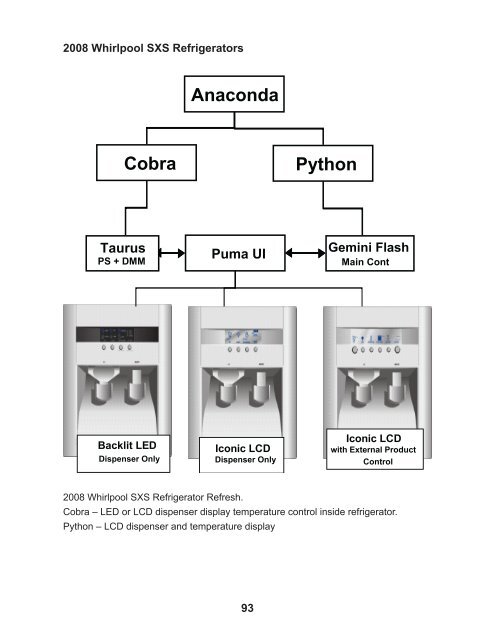 2008 Whirlpool SXS Refrigerators

Anaconda

Cobra

Python

Taurus
PS + DMM

Puma UI

Gemini Flash
Main Cont

Backlit LED
Dispenser Only

Iconic LCD
Dispenser Only

Iconic LCD
with External Product Control

2008 Whirlpool SXS Refrigerator Refresh.
Cobra – LED or LCD dispenser display temperature control inside refrigerator.
Python – LCD dispenser and temperature display

93